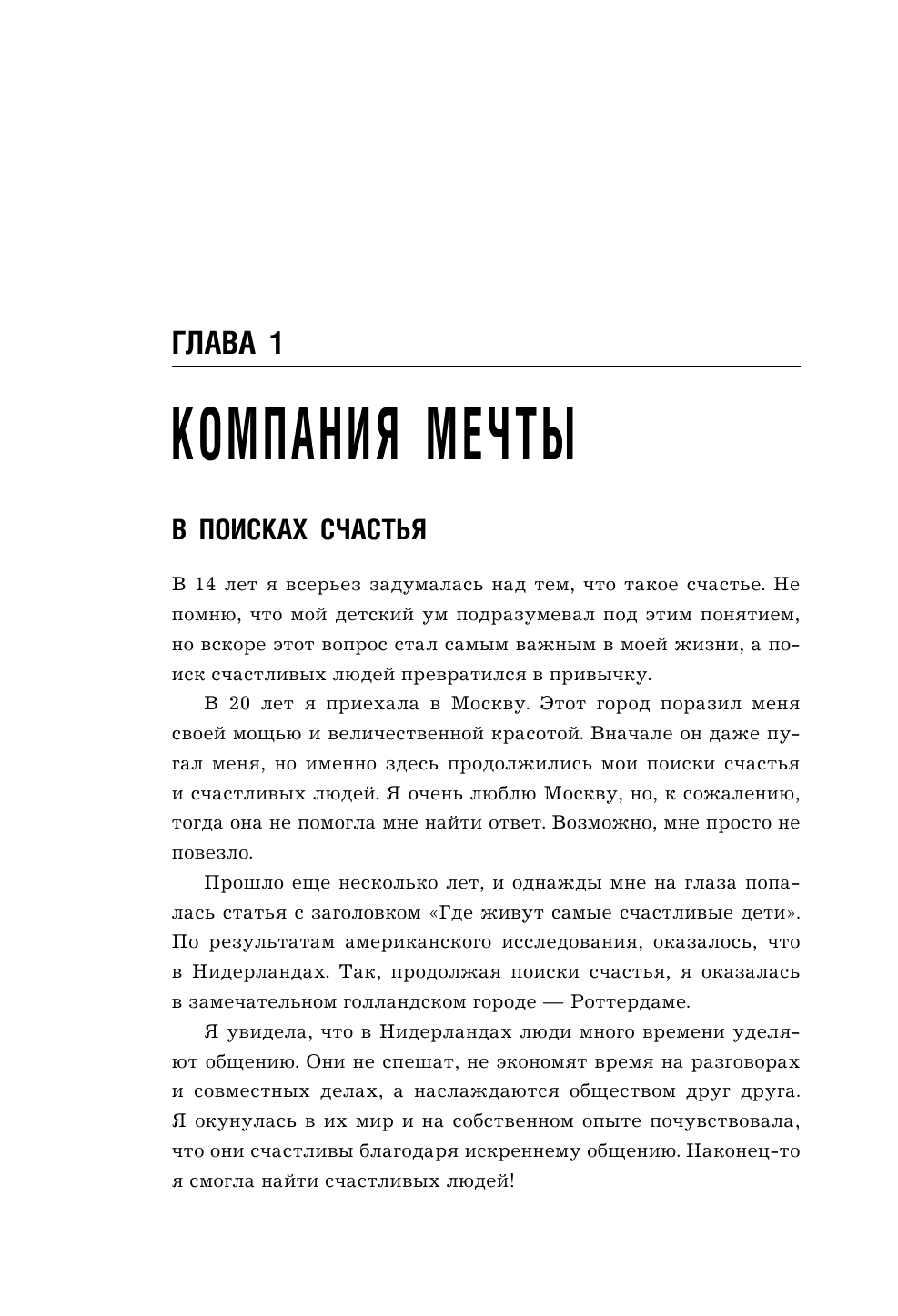 ГЛАВА 1

КОМПАНИЯ МЕЧТЫ

В ПОИСКАХ СЧАСТЬЯ

В 14 лет я всерьез задумалась над тем, что такое счастье. Не помню, что мой детский ум подразумевал под этим понятием, но вскоре этот вопрос стал самым важным в моей жизни, а поиск счастливых людей превратился в привычку.

В 20 лет я приехала в Москву. Этот город поразил меня своей мощью и величественной красотой. Вначале он даже пугал меня, но именно здесь продолжились мои поиски счастья и счастливых людей. Я очень люблю Москву, но, к сожалению, тогда она не помогла мне найти ответ. Возможно, мне просто не повезло.

Прошло еще несколько лет, и однажды мне на глаза попалась статья с заголовком «Где живут самые счастливые дети». По результатам американского исследования, оказалось, что в Нидерландах. Так, продолжая поиски счастья, я оказалась в замечательном голландском городе — Роттердаме.

Я увидела, что в Нидерландах люди много времени уделяют общению. Они не спешат, не экономят время на разговорах и совместных делах, а наслаждаются обществом друг друга. Я окунулась в их мир и на собственном опыте почувствовала, что они счастливы благодаря искреннему общению. Наконец-то я смогла найти счастливых людей!